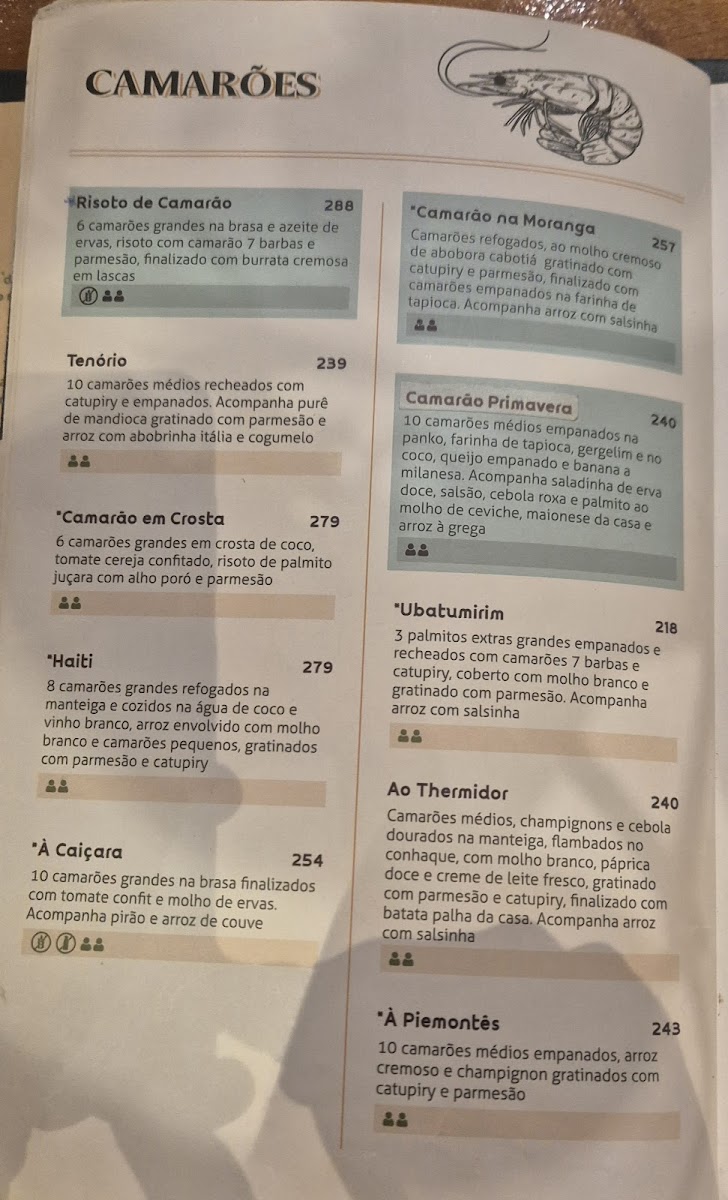 CAMARÕES

*Risoto de Camarão 288
6 camarões grandes na brasa e azeite de ervas, risoto com camarão 7 barbas e parmesão, finalizado com burrata cremosa em lascas

Tenório 239
10 camarões médios recheados com catupiry e empanados. Acompanha purê de mandioca gratinado com parmesão e arroz com abobrinha itália e cogumelo

*Camarão em Crosta 279
6 camarões grandes em crosta de coco, tomate cereja confitado, risoto de palmito juçara com alho poró e parmesão

*Haiti 279
8 camarões grandes refogados na manteiga e cozidos na água de coco e vinho branco, arroz envolvido com molho branco e camarões pequenos, gratinados com parmesão e catupiry

*À Caiçara 254
10 camarões grandes na brasa finalizados com tomate confit e molho de ervas. Acompanha pirão e arroz de couve

*Camarão na Moranga 257
Camarões refogados, ao molho cremoso de abobora cabotiá gratinado com catupiry e parmesão, finalizado com camarões empanados na farinha de tapioca. Acompanha arroz com salsinha

Camarão Primavera 240
10 camarões médios empanados na panko, farinha de tapioca, gergelim e no coco, queijo empanado e banana a milanesa. Acompanha saladinha de erva doce, salsão, cebola roxa e palmito ao molho de ceviche, maionese da casa e arroz à grega

*Ubatumirim 218
3 palmitos extras grandes empanados e recheados com camarões 7 barbas e catupiry, coberto com molho branco e gratinado com parmesão. Acompanha arroz com salsinha

Ao Thermidor 240
Camarões médios, champignons e cebola dourados na manteiga, flambados no conhaque, com molho branco, páprica doce e creme de leite fresco, gratinado com parmesão e catupiry, finalizado com batata palha da casa. Acompanha arroz com salsinha

*À Piemontês 243
10 camarões médios empanados, arroz cremoso e champignon gratinados com catupiry e parmesão